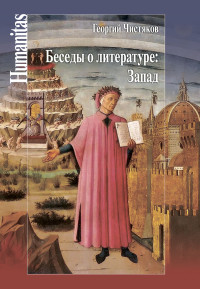 Humanitas

Георгий Чистяков

Беседы о литературе:
Запад